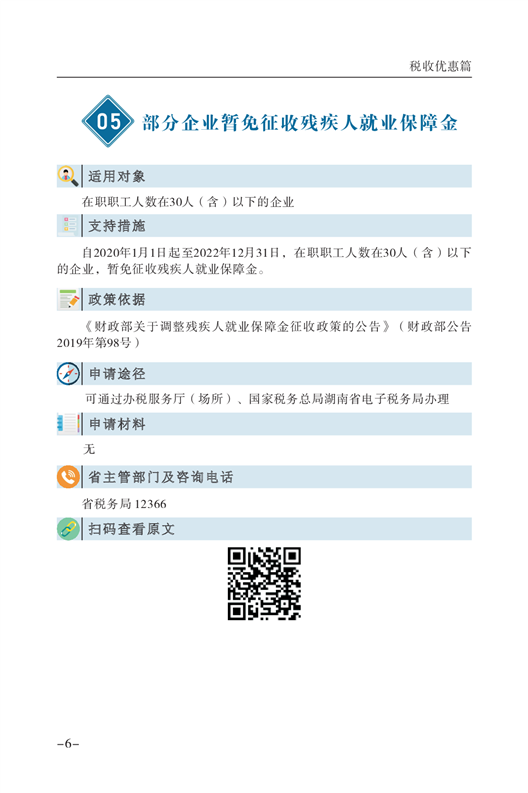 税收优惠篇

05 部分企业暂免征收残疾人就业保障金

适用对象

在职职工人数在30人（含）以下的企业

支持措施

自2020年1月1日起至2022年12月31日，在职职工人数在30人（含）以下的企业，暂免征收残疾人就业保障金。

政策依据

《财政部关于调整残疾人就业保障金征收政策的公告》（财政部公告2019年第98号）

申请途径

可通过办税服务厅（场所）、国家税务总局湖南省电子税务局办理

申请材料

无

省主管部门及咨询电话

省税务局12366

扫码查看原文

-6-